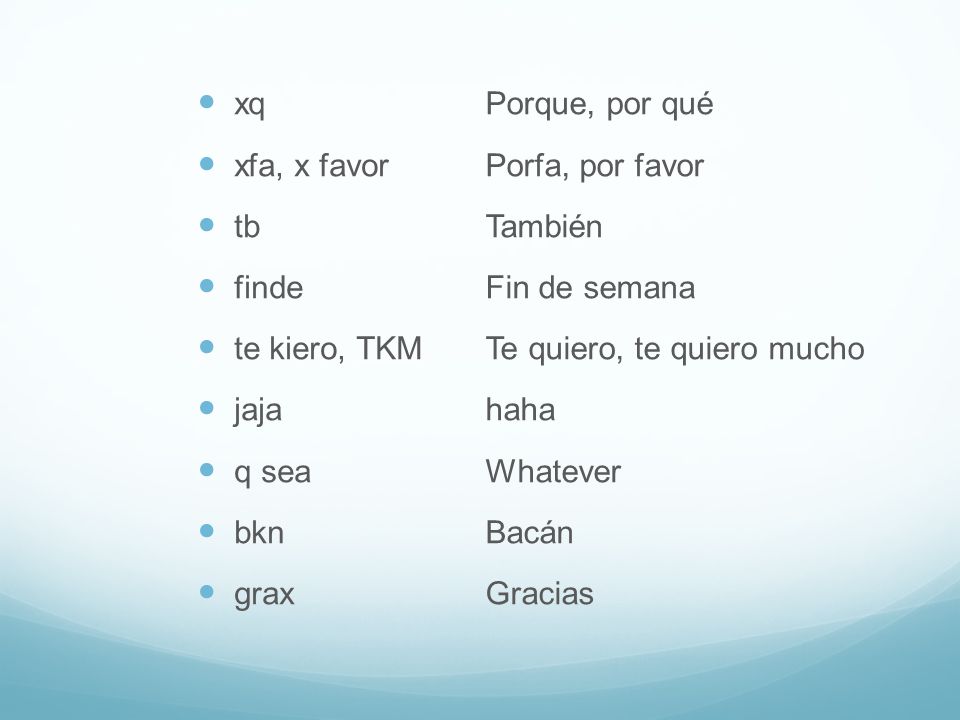 - xq Porque, por qué
- xfa, x favor Porfa, por favor
- tb También
- finde Fin de semana
- te kiero, TKM Te quiero, te quiero mucho
- jaja haha
- q sea Whatever
- bkn Bacán
- grax Gracias